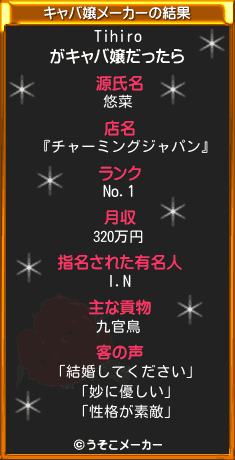 キャバ嬢メーカーの結果

Tihiro
がキャバ嬢だったら

源氏名
悠菜

店名
『チャーミングジャパン』

ランク
No.1

月収
320万円

指名された有名人
I.N

主な貢物
九官鳥

客の声
「結婚してください」
「妙に優しい」
「性格が素敵」

©うそこメーカー